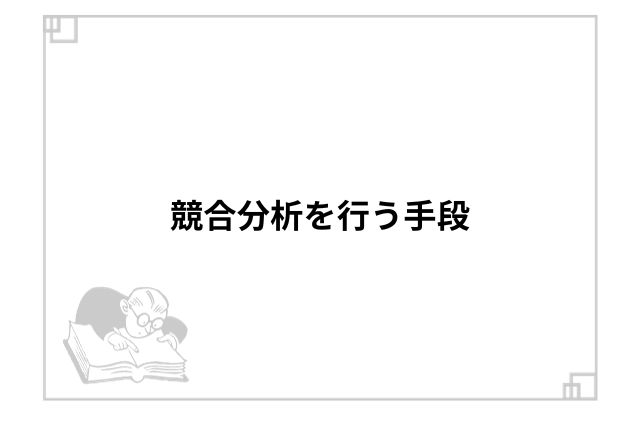 競合分析を行う手段